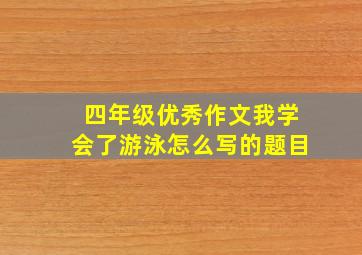 四年级优秀作文我学会了游泳怎么写的题目